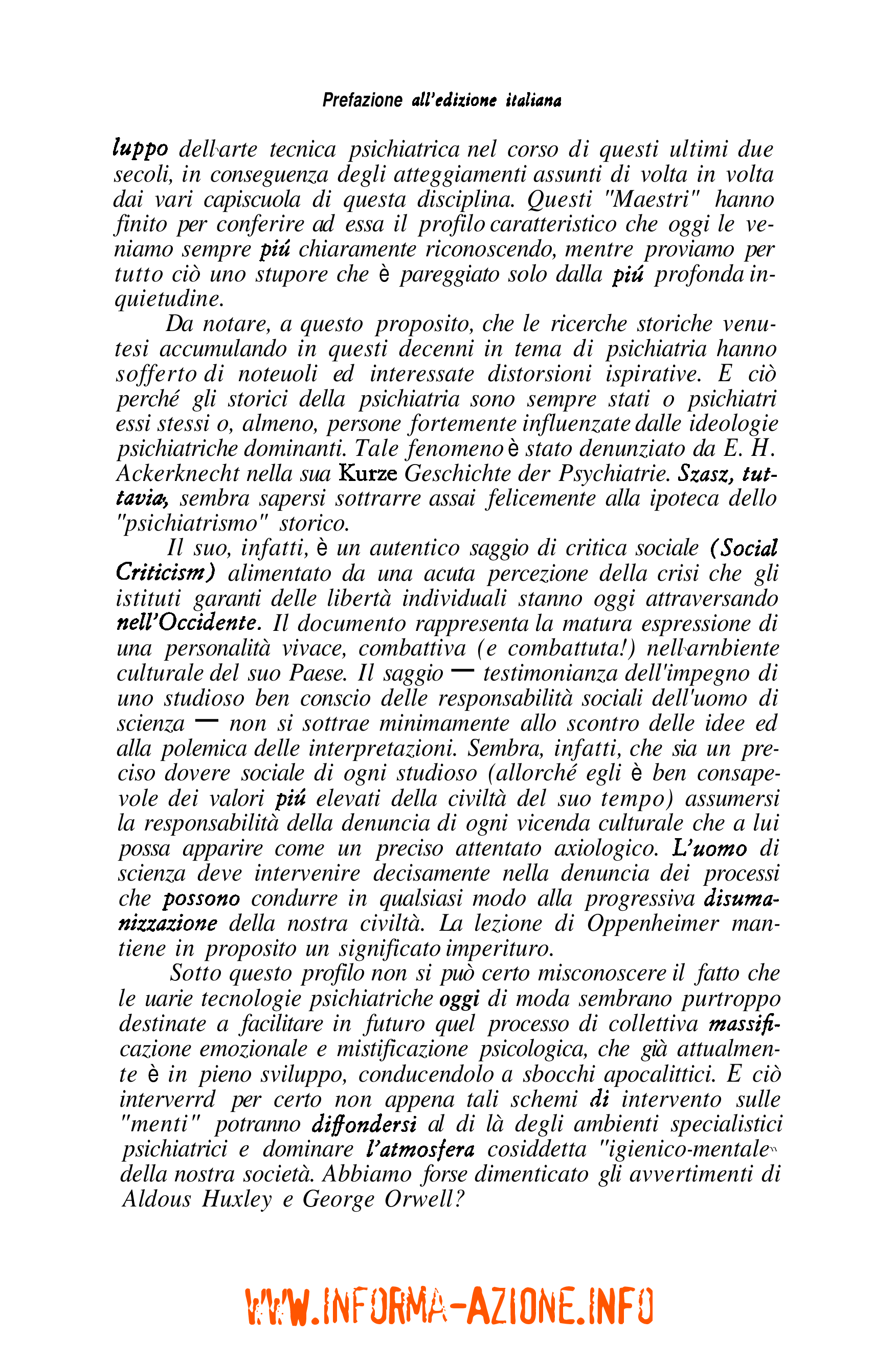 Prefazione all'edizione italiana

luppo dell'arte tecnica psichiatrica nel corso di questi ultimi due secoli, in conseguenza degli atteggiamenti assunti di volta in volta dai vari capiscuola di questa disciplina. Questi "Maestri" hanno finito per conferire ad essa il profilo caratteristico che oggi le veniamo sempre piú chiaramente riconoscendo, mentre proviamo per tutto ciò uno stupore che è pareggiato solo dalla piú profonda inquietudine.

Da notare, a questo proposito, che le ricerche storiche venutesi accumulando in questi decenni in tema di psichiatria hanno sofferto di noteuoli ed interessate distorsioni ispirative. E ciò perché gli storici della psichiatria sono sempre stati o psichiatri essi stessi o, almeno, persone fortemente influenzate dalle ideologie psichiatriche dominanti. Tale fenomeno è stato denunziato da E. H. Ackerknecht nella sua Kurze Geschichte der Psychiatrie. Szasz, tuttavia, sembra sapersi sottrarre assai felicemente alla ipoteca dello "psichiatrismo" storico.

Il suo, infatti, è un autentico saggio di critica sociale (Social Criticism) alimentato da una acuta percezione della crisi che gli istituti garanti delle libertà individuali stanno oggi attraversando nell'Occidente. Il documento rappresenta la matura espressione di una personalità vivace, combattiva (e combattuta!) nell'arnbiente culturale del suo Paese. Il saggio — testimonianza dell'impegno di uno studioso ben conscio delle responsabilità sociali dell'uomo di scienza — non si sottrae minimamente allo scontro delle idee ed alla polemica delle interpretazioni. Sembra, infatti, che sia un preciso dovere sociale di ogni studioso (allorché egli è ben consapevole dei valori piú elevati della civiltà del suo tempo) assumersi la responsabilità della denuncia di ogni vicenda culturale che a lui possa apparire come un preciso attentato axiologico. L'uomo di scienza deve intervenire decisamente nella denuncia dei processi che possono condurre in qualsiasi modo alla progressiva disumanizzazione della nostra civiltà. La lezione di Oppenheimer mantiene in proposito un significato imperituro.

Sotto questo profilo non si può certo misconoscere il fatto che le uarie tecnologie psichiatriche oggi di moda sembrano purtroppo destinate a facilitare in futuro quel processo di collettiva massificazione emozionale e mistificazione psicologica, che già attualmente è in pieno sviluppo, conducendolo a sbocchi apocalittici. E ciò interverrd per certo non appena tali schemi di intervento sulle "menti" potranno diffondersi al di là degli ambienti specialistici psichiatrici e dominare l'atmosfera cosiddetta "igienico-mentale" della nostra società. Abbiamo forse dimenticato gli avvertimenti di Aldous Huxley e George Orwell?

WWW.INFORMA-AZIONE.INFO